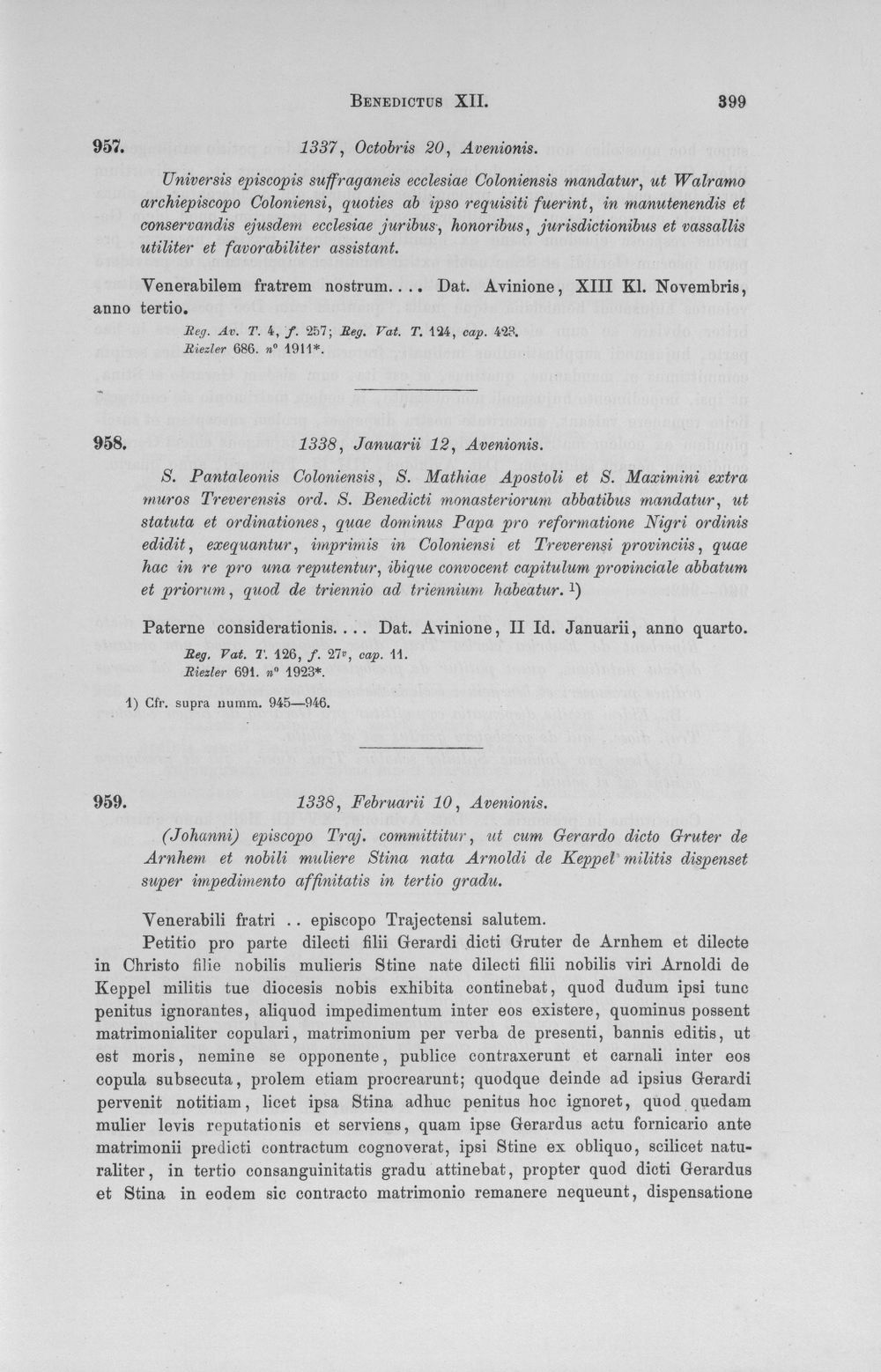 Benedictus XII. 399

957. 1337, Octobris 20, Avenionis.

Universis episcopis suffraganeis ecclesiae Coloniensis mandatur, ut Walramo archiepiscopo Coloniensi, quoties ab ipso requisiti fuerint, in manutenendis et conservandis ejusdem ecclesiae juribus, honoribus, jurisdictionibus et vassallis utiliter et favorabiliter assistant.

Venerabilem fratrem nostrum.... Dat. Avinione, XIII Kl. Novembris, anno tertio.

Reg. Av. T. 4, f. 257; Reg. Vat. T. 124, cap. 423.
Riezler 686. n° 1911*.

958. 1338, Januarii 12, Avenionis.

S. Pantaleonis Coloniensis, S. Mathiae Apostoli et S. Maximini extra muros Treverensis ord. S. Benedicti monasteriorum abbatibus mandatur, ut statuta et ordinationes, quae dominus Papa pro reformatione Nigri ordinis edidit, exequantur, imprimis in Coloniensi et Treverensi provinciis, quae hac in re pro una reputentur, ibique convocent capitulum provinciale abbatum et priorum, quod de triennio ad triennium habeatur. $^{1}$)

Paterne considerationis.... Dat. Avinione, II Id. Januarii, anno quarto.

Reg. Vat. T. 126, f. 27v, cap. 11.
Riezler 691. n° 1923*.

1) Cfr. supra numm. 945—946.

959. 1338, Februarii 10, Avenionis.

(Johanni) episcopo Traj. committitur, ut cum Gerardo dicto Gruter de Arnhem et nobili muliere Stina nata Arnoldi de Keppel militis dispenset super impedimento affinitatis in tertio gradu.

Venerabili fratri .. episcopo Trajectensi salutem.

Petitio pro parte dilecti filii Gerardi dicti Gruter de Arnhem et dilecte in Christo filie nobilis mulieris Stine nate dilecti filii nobilis viri Arnoldi de Keppel militis tue diocesis nobis exhibita continebat, quod dudum ipsi tunc penitus ignorantes, aliquod impedimentum inter eos existere, quominus possent matrimonialiter copulari, matrimonium per verba de presenti, bannis editis, ut est moris, nemine se opponente, publice contraxerunt et carnali inter eos copula subsecuta, prolem etiam procrearunt; quodque deinde ad ipsius Gerardi pervenit notitiam, licet ipsa Stina adhuc penitus hoc ignoret, quod quedam mulier levis reputationis et serviens, quam ipse Gerardus actu fornicario ante matrimonii predicti contractum cognoverat, ipsi Stine ex obliquo, scilicet naturaliter, in tertio consanguinitatis gradu attinebat, propter quod dicti Gerardus et Stina in eodem sic contracto matrimonio remanere nequeunt, dispensatione